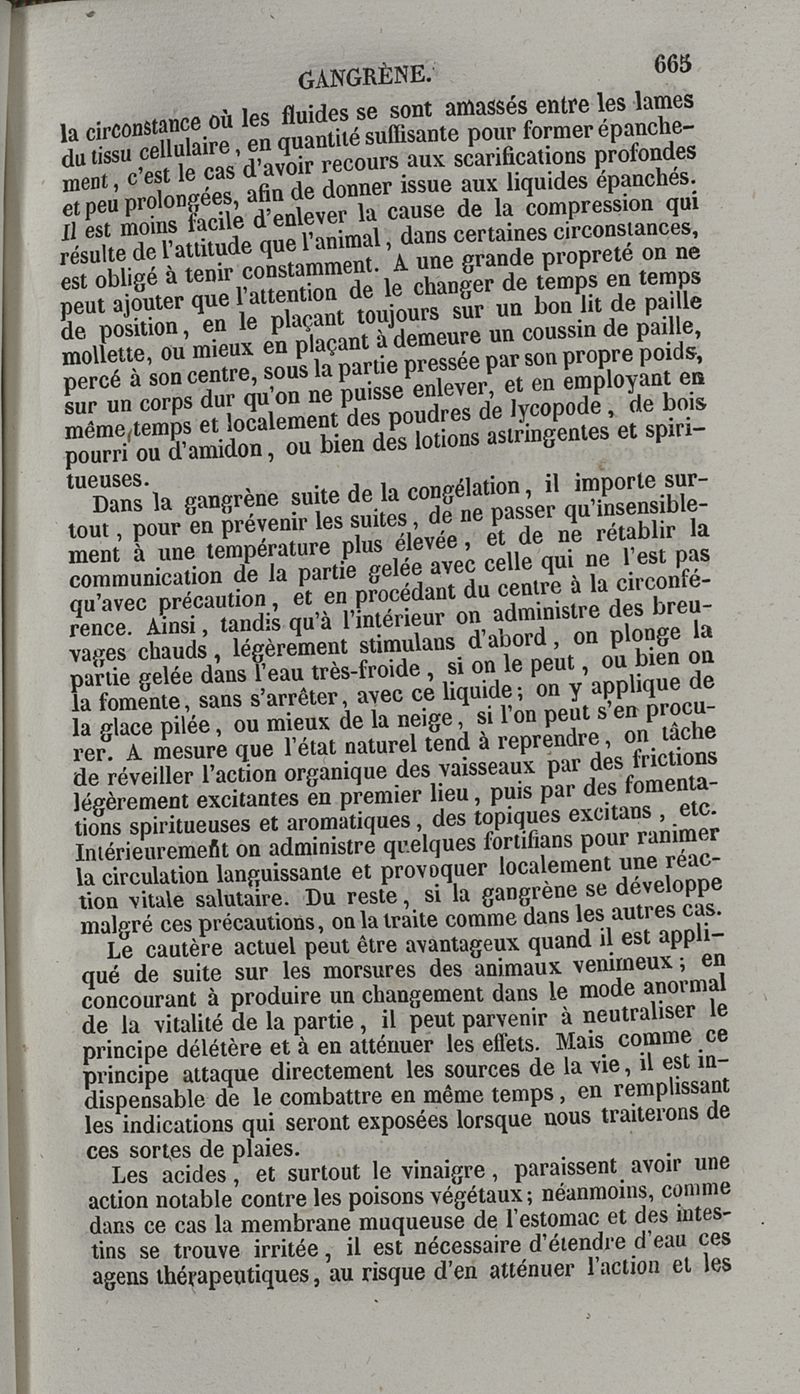 GANGRÈNE. 665

la circonstance où les fluides se sont amassés entre les lames du tissu cellulaire, en quantité suffisante pour former épanchement, c'est le cas d'avoir recours aux scarifications profondes et peu prolongées, afin de donner issue aux liquides épanchés. Il est moins facile d'enlever la cause de la compression qui résulte de l'attitude que l'animal, dans certaines circonstances, est obligé à tenir constamment. A une grande propreté on ne peut ajouter que l'attention de le changer de temps en temps de position, en le plaçant toujours sur un bon lit de paille mollette, ou mieux en plaçant à demeure un coussin de paille, percé à son centre, sous la partie pressée par son propre poids, sur un corps dur qu'on ne puisse enlever, et en employant en même temps et localement des poudres de lycopode, de bois pourri ou d'amidon, ou bien des lotions astringentes et spiritueuses.

Dans la gangrène suite de la congélation, il importe surtout, pour en prévenir les suites, de ne passer qu'insensiblement à une température plus élevée, et de ne rétablir la communication de la partie gelée avec celle qui ne l'est pas qu'avec précaution, et en procédant du centre à la circonférence. Ainsi, tandis qu'à l'intérieur on administre des breuvages chauds, légèrement stimulans d'abord, on plonge la partie gelée dans l'eau très-froide, si on le peut, ou bien on la fomente, sans s'arrêter, avec ce liquide; on y applique de la glace pilée, ou mieux de la neige, si l'on peut s'en procurer. A mesure que l'état naturel tend à reprendre, on tâche de réveiller l'action organique des vaisseaux par des frictions légèrement excitantes en premier lieu, puis par des fomentations spiritueuses et aromatiques, des topiques excitans, etc. Intérieurement on administre quelques fortifians pour ranimer la circulation languissante et provoquer localement une réaction vitale salutaire. Du reste, si la gangrène se développe malgré ces précautions, on la traite comme dans les autres cas.

Le cautère actuel peut être avantageux quand il est appliqué de suite sur les morsures des animaux venimeux; en concourant à produire un changement dans le mode anormal de la vitalité de la partie, il peut parvenir à neutraliser le principe délétère et à en atténuer les effets. Mais comme ce principe attaque directement les sources de la vie, il est indispensable de le combattre en même temps, en remplissant les indications qui seront exposées lorsque nous traiterons de ces sortes de plaies.

Les acides, et surtout le vinaigre, paraissent avoir une action notable contre les poisons végétaux; néanmoins, comme dans ce cas la membrane muqueuse de l'estomac et des intestins se trouve irritée, il est nécessaire d'étendre d'eau ces agens thérapeutiques, au risque d'en atténuer l'action et les